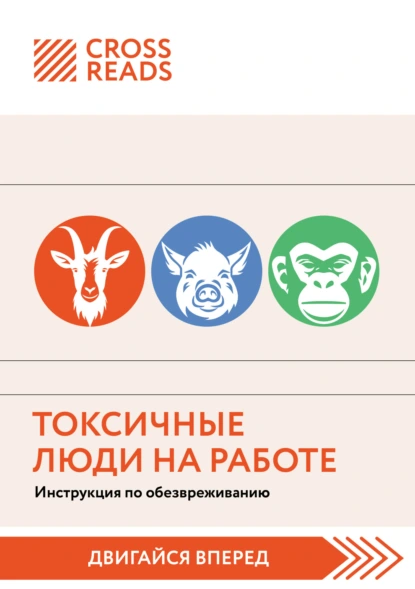 CROSS READS

ТОКСИЧНЫЕ ЛЮДИ НА РАБОТЕ

Инструкция по обезвреживанию

ДВИГАЙСЯ ВПЕРЕД